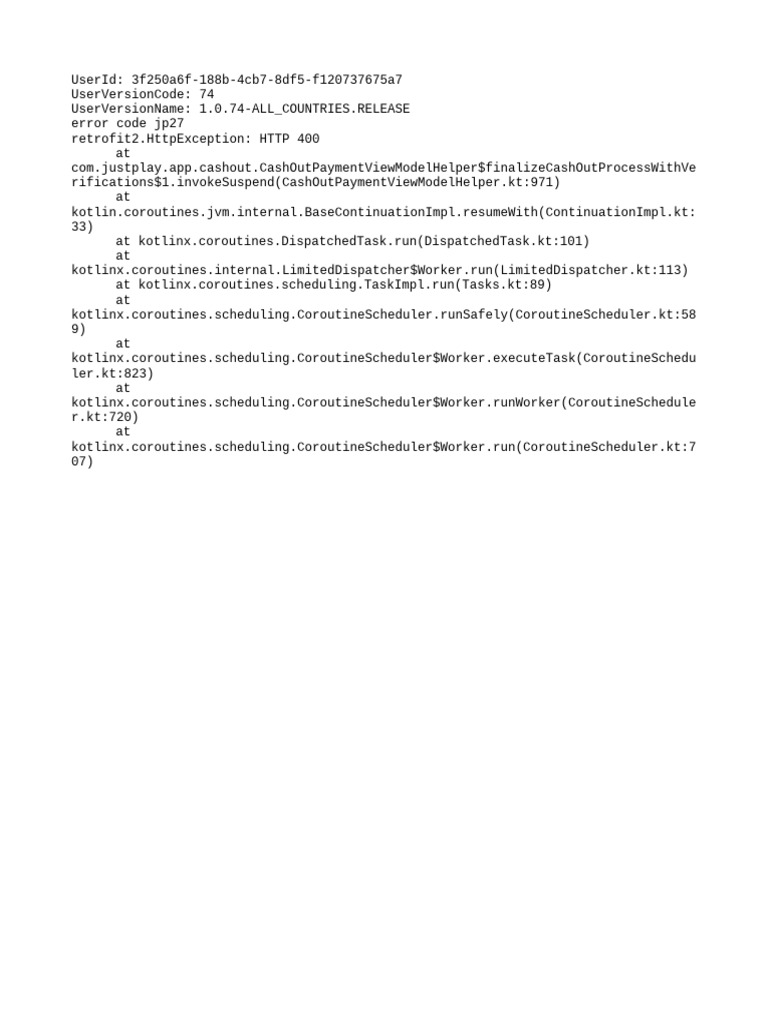 UserId: 3f250a6f-188b-4cb7-8df5-f120737675a7
UserVersionCode: 74
UserVersionName: 1.0.74-ALL_COUNTRIES.RELEASE
error code jp27
retrofit2.HttpException: HTTP 400
at
com.justplay.app.cashout.CashOutPaymentViewModelHelper$finalizeCashOutProcessWithVerifications$1.invokeSuspend(CashOutPaymentViewModelHelper.kt:971)
at
kotlin.coroutines.jvm.internal.BaseContinuationImpl.resumeWith(ContinuationImpl.kt:33)
at kotlinx.coroutines.DispatchedTask.run(DispatchedTask.kt:101)
at
kotlinx.coroutines.internal.LimitedDispatcher$Worker.run(LimitedDispatcher.kt:113)
at kotlinx.coroutines.scheduling.TaskImpl.run(Tasks.kt:89)
at
kotlinx.coroutines.scheduling.CoroutineScheduler.runSafely(CoroutineScheduler.kt:589)
at
kotlinx.coroutines.scheduling.CoroutineScheduler$Worker.executeTask(CoroutineScheduler.kt:823)
at
kotlinx.coroutines.scheduling.CoroutineScheduler$Worker.runWorker(CoroutineScheduler.kt:720)
at
kotlinx.coroutines.scheduling.CoroutineScheduler$Worker.run(CoroutineScheduler.kt:707)